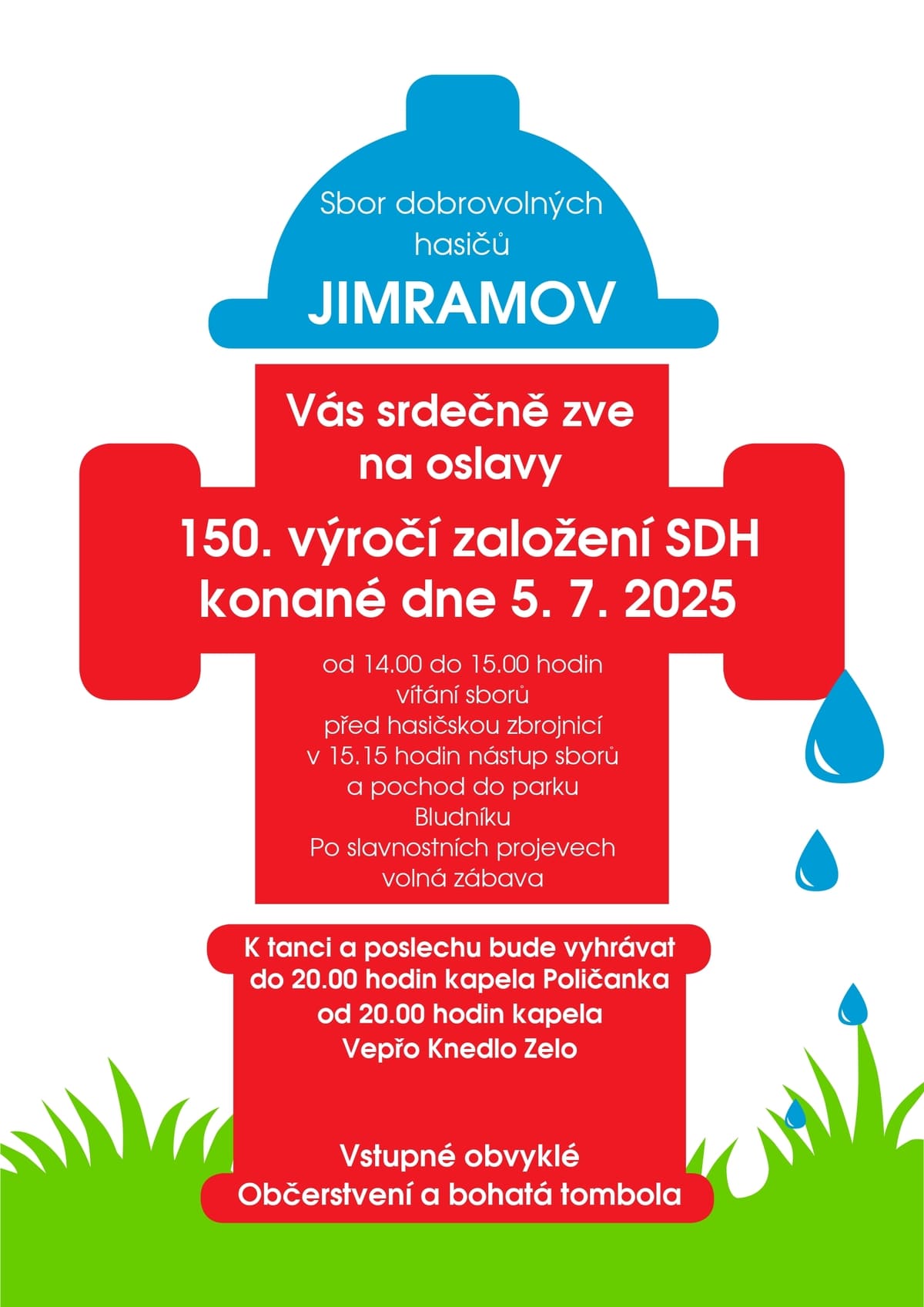 Sbor dobrovolných hasičů

JIMRAMOV

Vás srdečně zve na oslavy

150. výročí založení SDH konané dne 5. 7. 2025

od 14.00 do 15.00 hodin vítání sborů před hasičskou zbrojnicí v 15.15 hodin nástup sborů a pochod do parku Bludníku Po slavnostních projevech volná zábava

K tanci a poslechu bude vyhrávat do 20.00 hodin kapela Poličanka od 20.00 hodin kapela Vepřo Knedlo Zelo

Vstupné obvyklé
Občerstvení a bohatá tombola